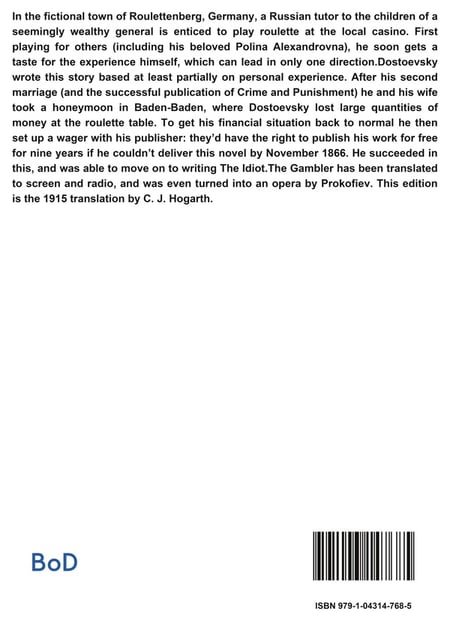 In the fictional town of Roulettenberg, Germany, a Russian tutor to the children of a seemingly wealthy general is enticed to play roulette at the local casino. First playing for others (including his beloved Polina Alexandrovna), he soon gets a taste for the experience himself, which can lead in only one direction.Dostoevsky wrote this story based at least partially on personal experience. After his second marriage (and the successful publication of Crime and Punishment) he and his wife took a honeymoon in Baden-Baden, where Dostoevsky lost large quantities of money at the roulette table. To get his financial situation back to normal he then set up a wager with his publisher: they'd have the right to publish his work for free for nine years if he couldn't deliver this novel by November 1866. He succeeded in this, and was able to move on to writing The Idiot.The Gambler has been translated to screen and radio, and was even turned into an opera by Prokofiev. This edition is the 1915 translation by C. J. Hogarth.

BoD

ISBN 979-1-04314-768-5